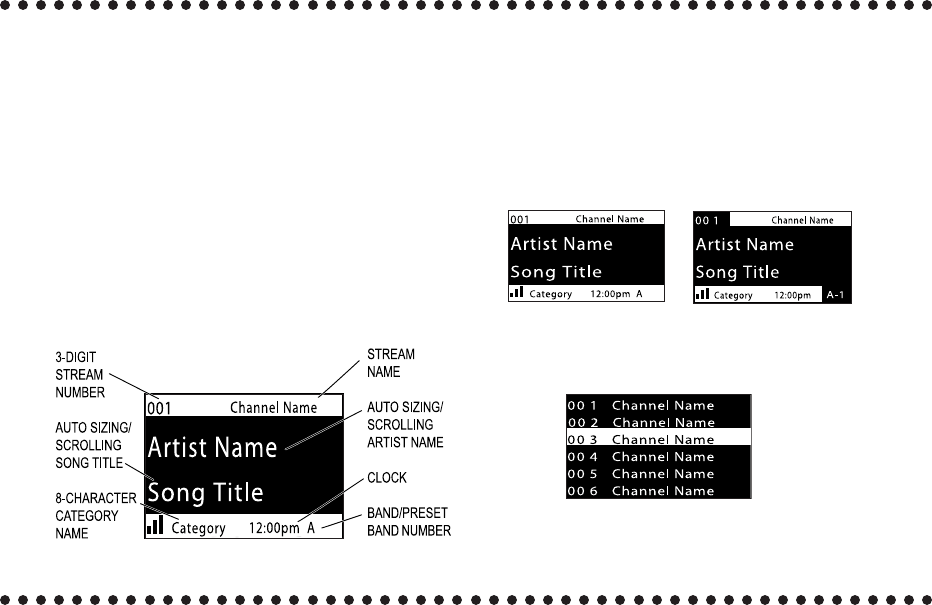 001 Channel Name
Artist Name
Song Title
Category 12:00pm A

00 1 Channel Name
Artist Name
Song Title
Category 12:00pm A-1

3-DIGIT STREAM NUMBER
AUTO SIZING/ SCROLLING SONG TITLE
8-CHARACTER CATEGORY NAME

001 Channel Name
Artist Name
Song Title
Category 12:00pm A

STREAM NAME
AUTO SIZING/ SCROLLING ARTIST NAME
CLOCK
BAND/PRESET BAND NUMBER

00 1 Channel Name
00 2 Channel Name
00 3 Channel Name
00 4 Channel Name
00 5 Channel Name
00 6 Channel Name